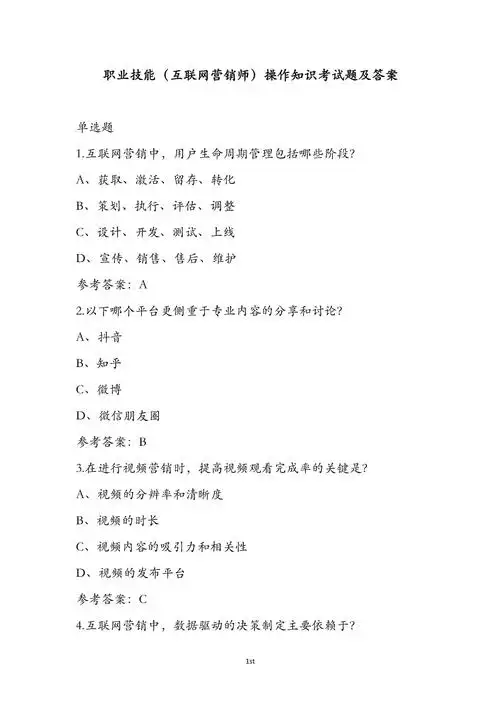 职业技能（互联网营销师）操作知识考试题及答案

单选题

1.互联网营销中，用户生命周期管理包括哪些阶段？

A、获取、激活、留存、转化

B、策划、执行、评估、调整

C、设计、开发、测试、上线

D、宣传、销售、售后、维护

参考答案：A

2.以下哪个平台更侧重于专业内容的分享和讨论？

A、抖音

B、知乎

C、微博

D、微信朋友圈

参考答案：B

3.在进行视频营销时，提高视频观看完成率的关键是？

A、视频的分辨率和清晰度

B、视频的时长

C、视频内容的吸引力和相关性

D、视频的发布平台

参考答案：C

4.互联网营销中，数据驱动的决策制定主要依赖于？

1st